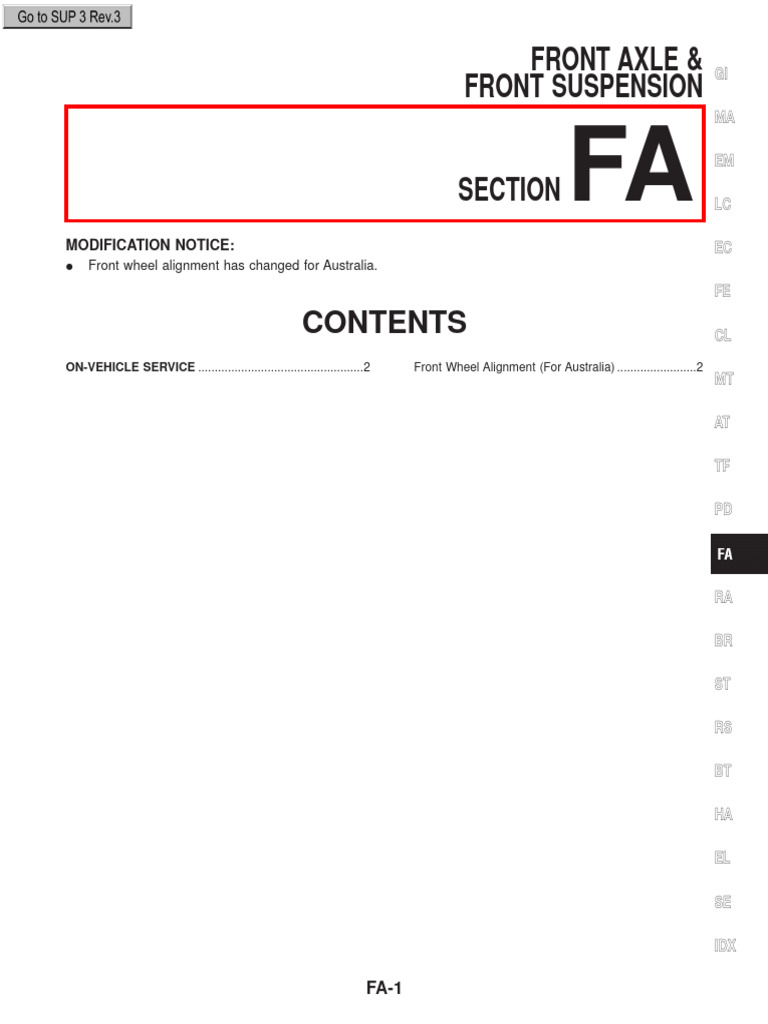 Go to SUP 3 Rev.3

FRONT AXLE &
FRONT SUSPENSION

SECTION FA

MODIFICATION NOTICE:
● Front wheel alignment has changed for Australia.

CONTENTS

ON-VEHICLE SERVICE .................................................2

Front Wheel Alignment (For Australia) ........................2

GI
MA
EM
LC
EC
FE
CL
MT
AT
TF
PD
FA
RA
BR
ST
RS
BT
HA
EL
SE
IDX

FA-1